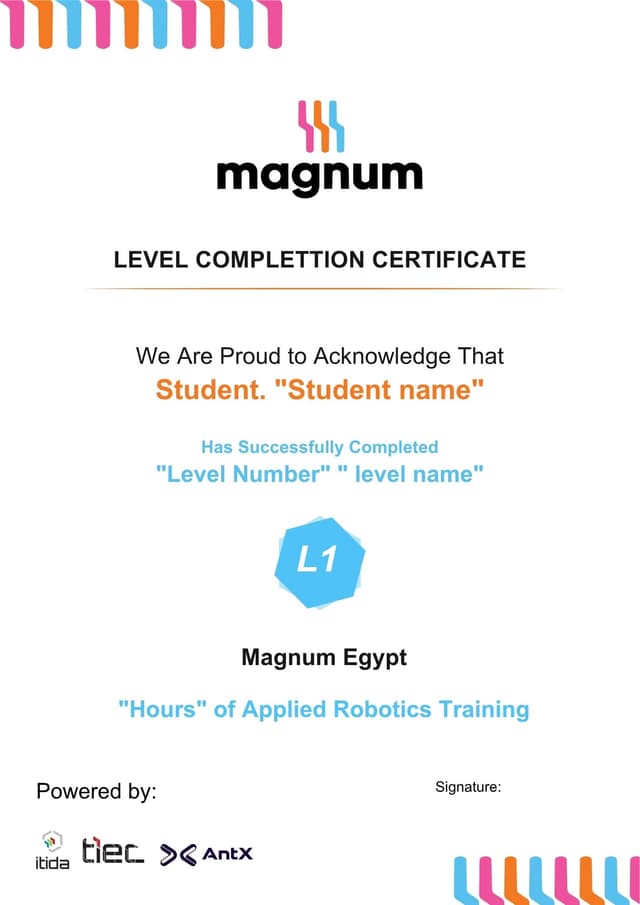 magnum

LEVEL COMPLETTION CERTIFICATE

We Are Proud to Acknowledge That
Student. "Student name"

Has Successfully Completed
"Level Number" " level name"

L1

Magnum Egypt

"Hours" of Applied Robotics Training

Powered by:

Signature:

itida tiec AntX